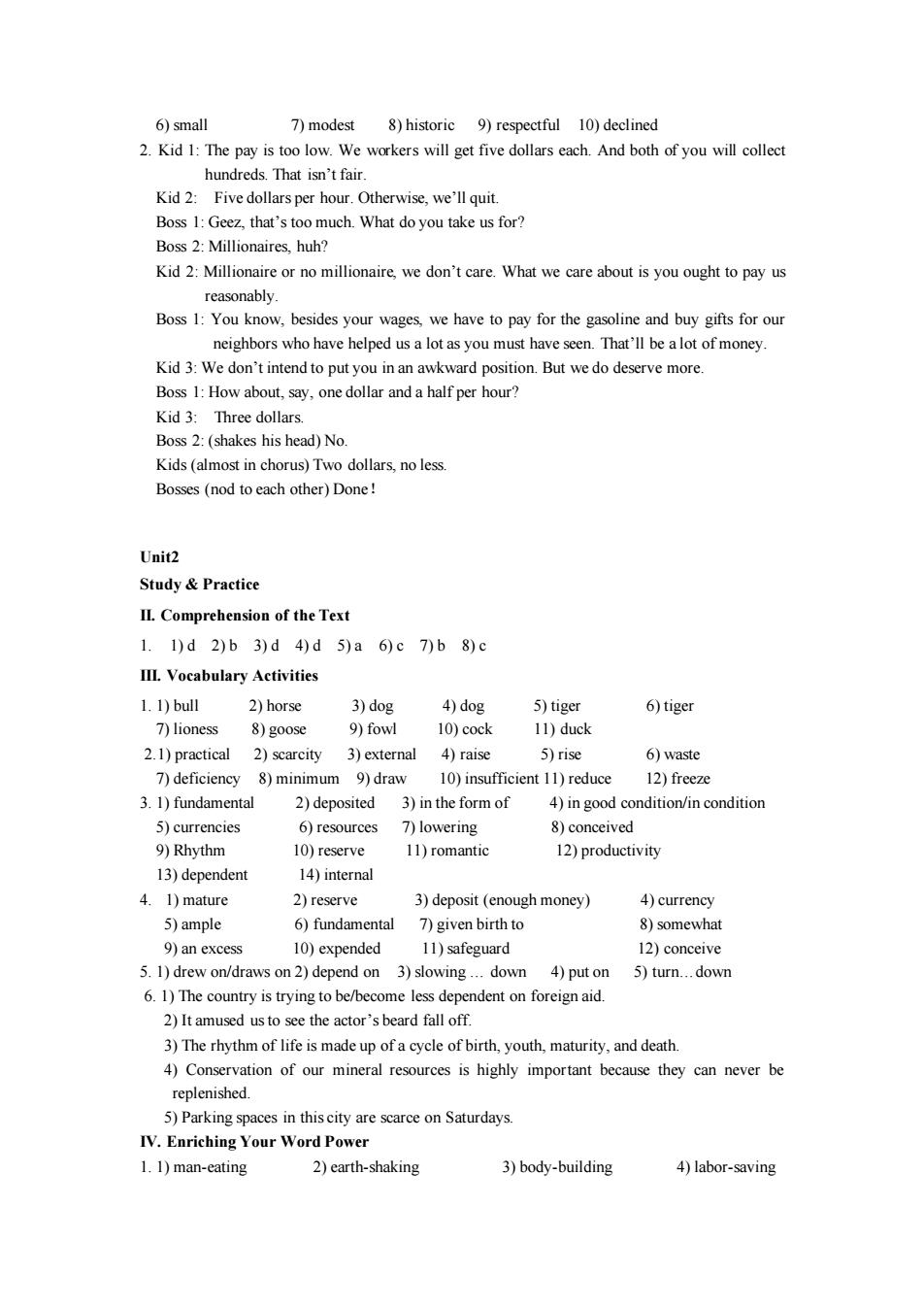 6) small 7) modest 8) historic 9) respectful 10) declined

2. Kid 1: The pay is too low. We workers will get five dollars each. And both of you will collect hundreds. That isn't fair.

Kid 2: Five dollars per hour. Otherwise, we'll quit.

Boss 1: Geez, that's too much. What do you take us for?

Boss 2: Millionaires, huh?

Kid 2: Millionaire or no millionaire, we don't care. What we care about is you ought to pay us reasonably.

Boss 1: You know, besides your wages, we have to pay for the gasoline and buy gifts for our neighbors who have helped us a lot as you must have seen. That'll be a lot of money.

Kid 3: We don't intend to put you in an awkward position. But we do deserve more.

Boss 1: How about, say, one dollar and a half per hour?

Kid 3: Three dollars.

Boss 2: (shakes his head) No.

Kids (almost in chorus) Two dollars, no less.

Bosses (nod to each other) Done!

Unit2

Study & Practice

II. Comprehension of the Text

1. 1) d 2) b 3) d 4) d 5) a 6) c 7) b 8) c

III. Vocabulary Activities

1. 1) bull 2) horse 3) dog 4) dog 5) tiger 6) tiger 7) lioness 8) goose 9) fowl 10) cock 11) duck

2. 1) practical 2) scarcity 3) external 4) raise 5) rise 6) waste 7) deficiency 8) minimum 9) draw 10) insufficient 11) reduce 12) freeze

3. 1) fundamental 2) deposited 3) in the form of 4) in good condition/in condition 5) currencies 6) resources 7) lowering 8) conceived 9) Rhythm 10) reserve 11) romantic 12) productivity 13) dependent 14) internal

4. 1) mature 2) reserve 3) deposit (enough money) 4) currency 5) ample 6) fundamental 7) given birth to 8) somewhat 9) an excess 10) expended 11) safeguard 12) conceive

5. 1) drew on/draws on 2) depend on 3) slowing … down 4) put on 5) turn…down

6. 1) The country is trying to be/become less dependent on foreign aid.
2) It amused us to see the actor's beard fall off.
3) The rhythm of life is made up of a cycle of birth, youth, maturity, and death.
4) Conservation of our mineral resources is highly important because they can never be replenished.
5) Parking spaces in this city are scarce on Saturdays.

IV. Enriching Your Word Power

1. 1) man-eating 2) earth-shaking 3) body-building 4) labor-saving